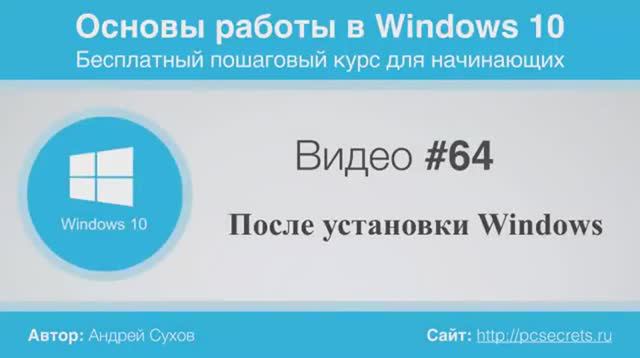 Основы работы в Windows 10
Бесплатный пошаговый курс для начинающих

Windows 10

Видео #64

После установки Windows

Автор: Андрей Сухов

Сайт: http://pcsecrets.ru